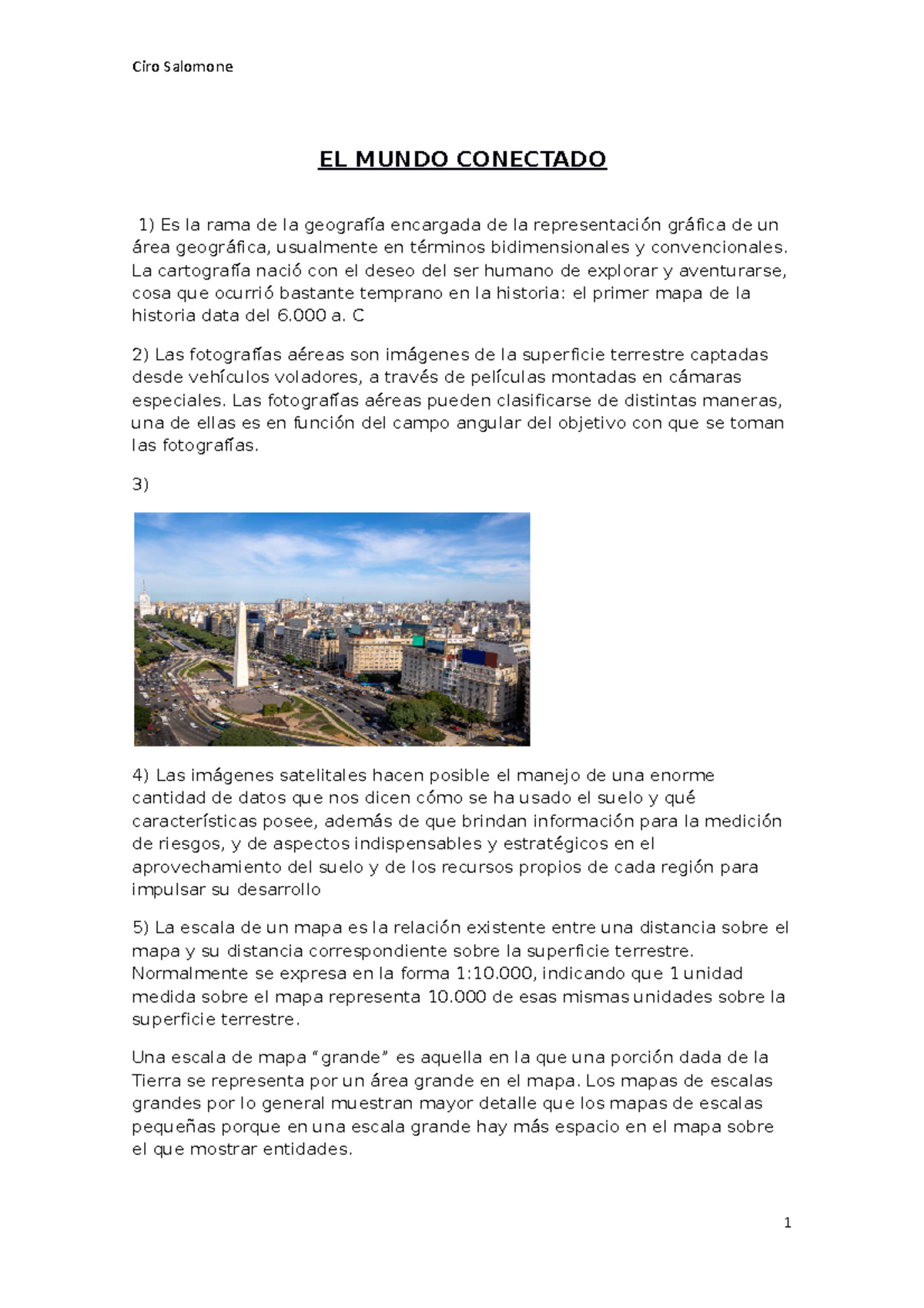 Ciro Salomone

EL MUNDO CONECTADO

1) Es la rama de la geografía encargada de la representación gráfica de un área geográfica, usualmente en términos bidimensionales y convencionales. La cartografía nació con el deseo del ser humano de explorar y aventurarse, cosa que ocurrió bastante temprano en la historia: el primer mapa de la historia data del 6.000 a. C

2) Las fotografías aéreas son imágenes de la superficie terrestre captadas desde vehículos voladores, a través de películas montadas en cámaras especiales. Las fotografías aéreas pueden clasificarse de distintas maneras, una de ellas es en función del campo angular del objetivo con que se toman las fotografías.

3)

4) Las imágenes satelitales hacen posible el manejo de una enorme cantidad de datos que nos dicen cómo se ha usado el suelo y qué características posee, además de que brindan información para la medición de riesgos, y de aspectos indispensables y estratégicos en el aprovechamiento del suelo y de los recursos propios de cada región para impulsar su desarrollo

5) La escala de un mapa es la relación existente entre una distancia sobre el mapa y su distancia correspondiente sobre la superficie terrestre. Normalmente se expresa en la forma 1:10.000, indicando que 1 unidad medida sobre el mapa representa 10.000 de esas mismas unidades sobre la superficie terrestre.

Una escala de mapa "grande" es aquella en la que una porción dada de la Tierra se representa por un área grande en el mapa. Los mapas de escalas grandes por lo general muestran mayor detalle que los mapas de escalas pequeñas porque en una escala grande hay más espacio en el mapa sobre el que mostrar entidades.

1